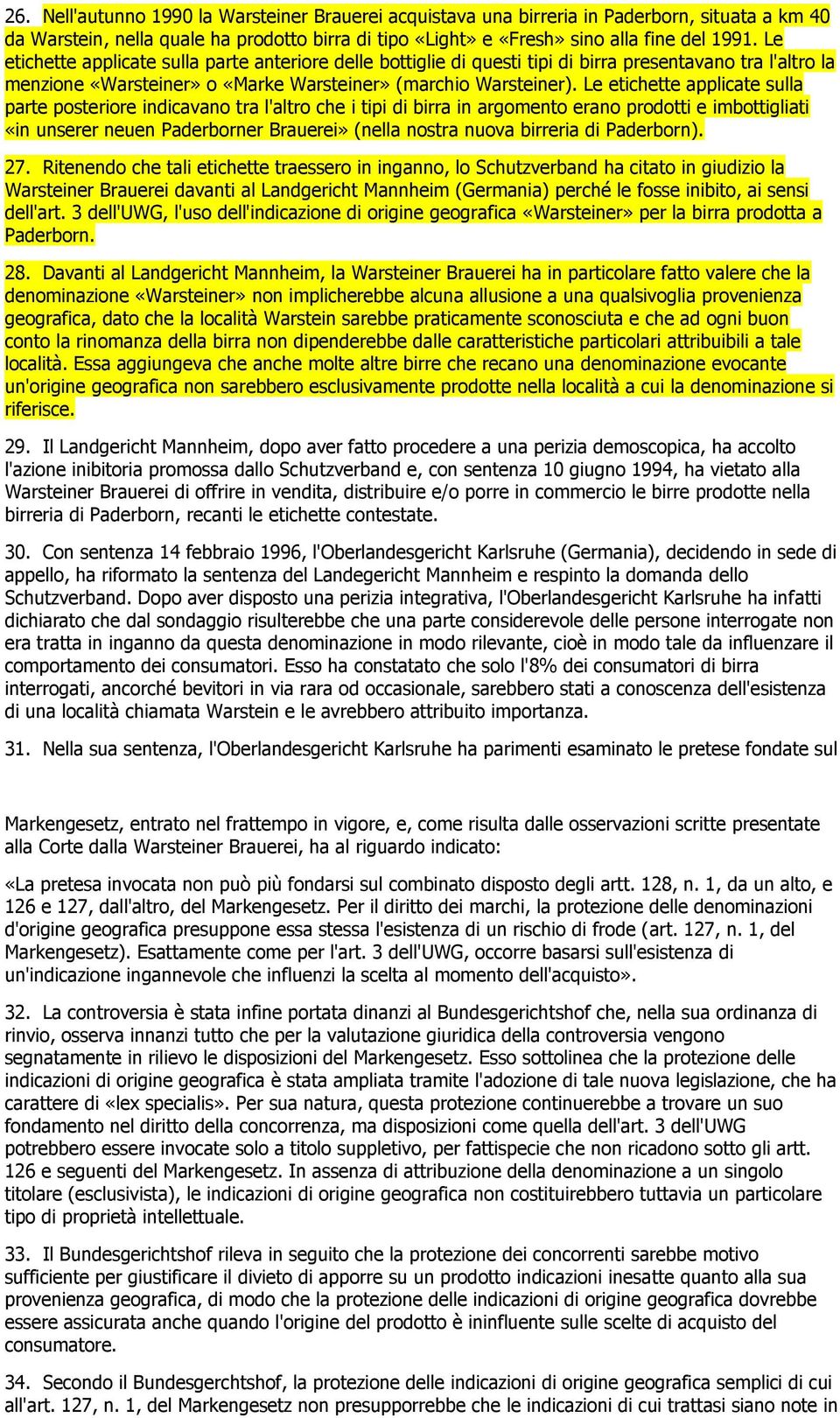 26. Nell'autunno 1990 la Warsteiner Brauerei acquistava una birreria in Paderborn, situata a km 40 da Warstein, nella quale ha prodotto birra di tipo «Light» e «Fresh» sino alla fine del 1991. Le etichette applicate sulla parte anteriore delle bottiglie di questi tipi di birra presentavano tra l'altro la menzione «Warsteiner» o «Marke Warsteiner» (marchio Warsteiner). Le etichette applicate sulla parte posteriore indicavano tra l'altro che i tipi di birra in argomento erano prodotti e imbottigliati «in unserer neuen Paderborner Brauerei» (nella nostra nuova birreria di Paderborn).

27. Ritenendo che tali etichette traessero in inganno, lo Schutzverband ha citato in giudizio la Warsteiner Brauerei davanti al Landgericht Mannheim (Germania) perché le fosse inibito, ai sensi dell'art. 3 dell'UWG, l'uso dell'indicazione di origine geografica «Warsteiner» per la birra prodotta a Paderborn.

28. Davanti al Landgericht Mannheim, la Warsteiner Brauerei ha in particolare fatto valere che la denominazione «Warsteiner» non implicherebbe alcuna allusione a una qualsivoglia provenienza geografica, dato che la località Warstein sarebbe praticamente sconosciuta e che ad ogni buon conto la rinomanza della birra non dipenderebbe dalle caratteristiche particolari attribuibili a tale località. Essa aggiungeva che anche molte altre birre che recano una denominazione evocante un'origine geografica non sarebbero esclusivamente prodotte nella località a cui la denominazione si riferisce.

29. Il Landgericht Mannheim, dopo aver fatto procedere a una perizia demoscopica, ha accolto l'azione inibitoria promossa dallo Schutzverband e, con sentenza 10 giugno 1994, ha vietato alla Warsteiner Brauerei di offrire in vendita, distribuire e/o porre in commercio le birre prodotte nella birreria di Paderborn, recanti le etichette contestate.

30. Con sentenza 14 febbraio 1996, l'Oberlandesgericht Karlsruhe (Germania), decidendo in sede di appello, ha riformato la sentenza del Landegericht Mannheim e respinto la domanda dello Schutzverband. Dopo aver disposto una perizia integrativa, l'Oberlandesgericht Karlsruhe ha infatti dichiarato che dal sondaggio risulterebbe che una parte considerevole delle persone interrogate non era tratta in inganno da questa denominazione in modo rilevante, cioè in modo tale da influenzare il comportamento dei consumatori. Esso ha constatato che solo l'8% dei consumatori di birra interrogati, ancorché bevitori in via rara od occasionale, sarebbero stati a conoscenza dell'esistenza di una località chiamata Warstein e le avrebbero attribuito importanza.

31. Nella sua sentenza, l'Oberlandesgericht Karlsruhe ha parimenti esaminato le pretese fondate sul

Markengesetz, entrato nel frattempo in vigore, e, come risulta dalle osservazioni scritte presentate alla Corte dalla Warsteiner Brauerei, ha al riguardo indicato:

«La pretesa invocata non può più fondarsi sul combinato disposto degli artt. 128, n. 1, da un alto, e 126 e 127, dall'altro, del Markengesetz. Per il diritto dei marchi, la protezione delle denominazioni d'origine geografica presuppone essa stessa l'esistenza di un rischio di frode (art. 127, n. 1, del Markengesetz). Esattamente come per l'art. 3 dell'UWG, occorre basarsi sull'esistenza di un'indicazione ingannevole che influenzi la scelta al momento dell'acquisto».

32. La controversia è stata infine portata dinanzi al Bundesgerichtshof che, nella sua ordinanza di rinvio, osserva innanzi tutto che per la valutazione giuridica della controversia vengono segnatamente in rilievo le disposizioni del Markengesetz. Esso sottolinea che la protezione delle indicazioni di origine geografica è stata ampliata tramite l'adozione di tale nuova legislazione, che ha carattere di «lex specialis». Per sua natura, questa protezione continuerebbe a trovare un suo fondamento nel diritto della concorrenza, ma disposizioni come quella dell'art. 3 dell'UWG potrebbero essere invocate solo a titolo suppletivo, per fattispecie che non ricadono sotto gli artt. 126 e seguenti del Markengesetz. In assenza di attribuzione della denominazione a un singolo titolare (esclusivista), le indicazioni di origine geografica non costituirebbero tuttavia un particolare tipo di proprietà intellettuale.

33. Il Bundesgerichtshof rileva in seguito che la protezione dei concorrenti sarebbe motivo sufficiente per giustificare il divieto di apporre su un prodotto indicazioni inesatte quanto alla sua provenienza geografica, di modo che la protezione delle indicazioni di origine geografica dovrebbe essere assicurata anche quando l'origine del prodotto è ininfluente sulle scelte di acquisto del consumatore.

34. Secondo il Bundesgerchtshof, la protezione delle indicazioni di origine geografica semplici di cui all'art. 127, n. 1, del Markengesetz non presupporrebbe che le indicazioni di cui trattasi siano note in